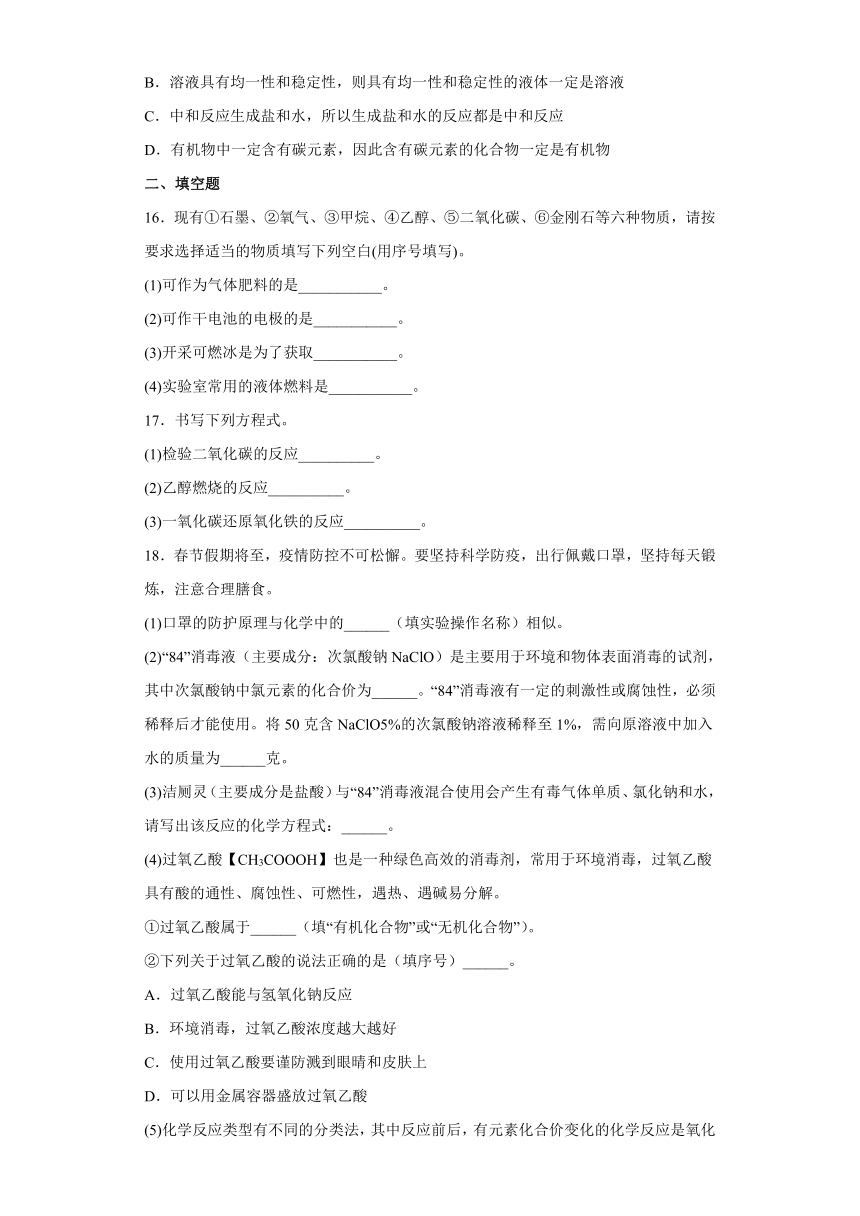 B．溶液具有均一性和稳定性，则具有均一性和稳定性的液体一定是溶液

C．中和反应生成盐和水，所以生成盐和水的反应都是中和反应

D．有机物中一定含有碳元素，因此含有碳元素的化合物一定是有机物

二、填空题

16．现有①石墨、②氧气、③甲烷、④乙醇、⑤二氧化碳、⑥金刚石等六种物质，请按要求选择适当的物质填写下列空白(用序号填写)。

(1)可作为气体肥料的是___________。

(2)可作干电池的电极的是___________。

(3)开采可燃冰是为了获取___________。

(4)实验室常用的液体燃料是___________。

17．书写下列方程式。

(1)检验二氧化碳的反应__________。

(2)乙醇燃烧的反应__________。

(3)一氧化碳还原氧化铁的反应__________。

18．春节假期将至，疫情防控不可松懈。要坚持科学防疫，出行佩戴口罩，坚持每天锻炼，注意合理膳食。

(1)口罩的防护原理与化学中的______（填实验操作名称）相似。

(2)“84”消毒液（主要成分：次氯酸钠 NaClO）是主要用于环境和物体表面消毒的试剂，其中次氯酸钠中氯元素的化合价为______。“84”消毒液有一定的刺激性或腐蚀性，必须稀释后才能使用。将 50 克含 NaClO5%的次氯酸钠溶液稀释至 1%，需向原溶液中加入水的质量为______克。

(3)洁厕灵（主要成分是盐酸）与“84”消毒液混合使用会产生有毒气体单质、氯化钠和水，请写出该反应的化学方程式：______。

(4)过氧乙酸【$CH_3COOOH$】也是一种绿色高效的消毒剂，常用于环境消毒，过氧乙酸具有酸的通性、腐蚀性、可燃性，遇热、遇碱易分解。

①过氧乙酸属于______（填“有机化合物”或“无机化合物”）。

②下列关于过氧乙酸的说法正确的是（填序号）______。

A．过氧乙酸能与氢氧化钠反应

B．环境消毒，过氧乙酸浓度越大越好

C．使用过氧乙酸要谨防溅到眼睛和皮肤上

D．可以用金属容器盛放过氧乙酸

(5)化学反应类型有不同的分类法，其中反应前后，有元素化合价变化的化学反应是氧化